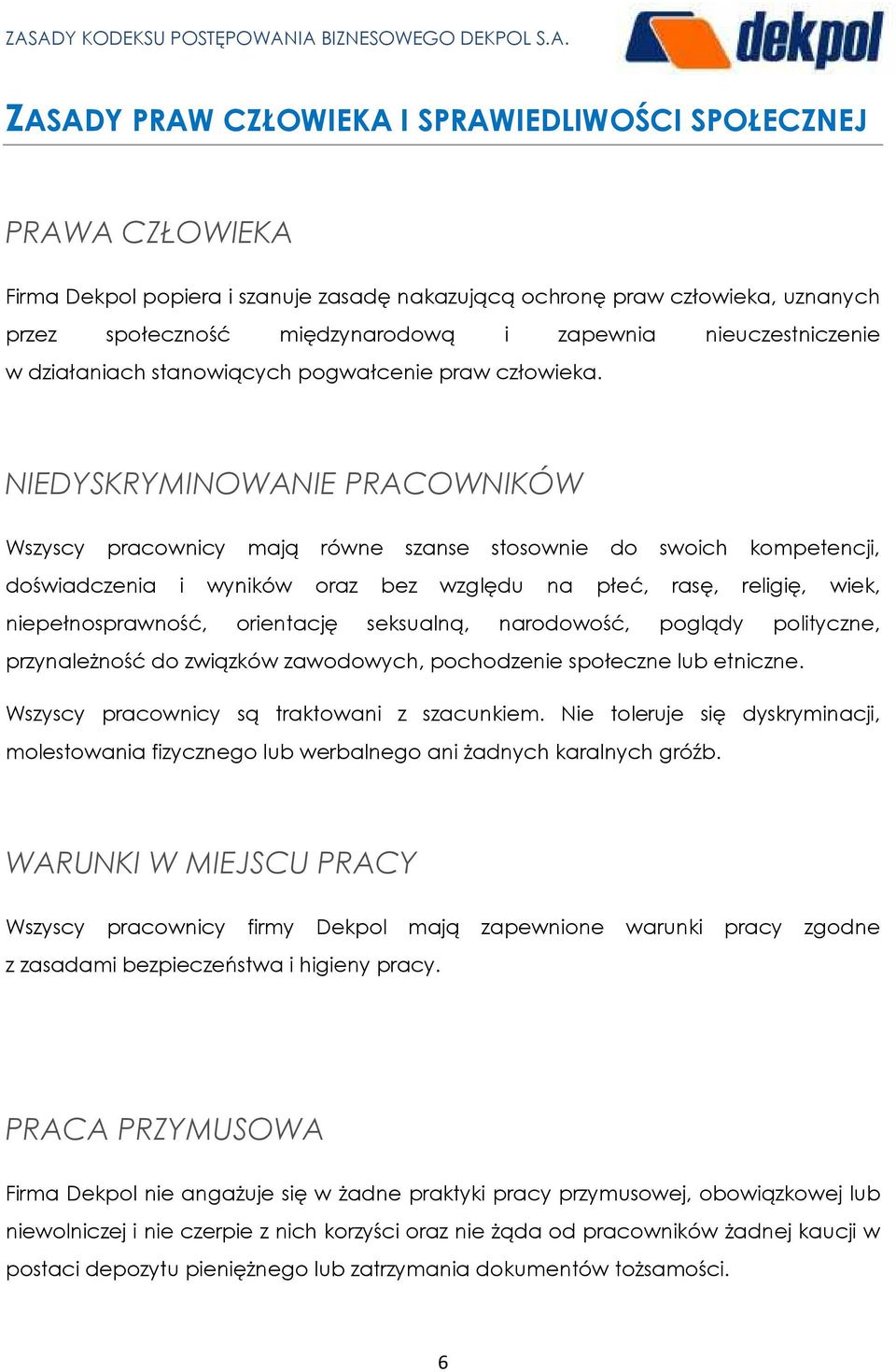 ZASADY KODEKSU POSTĘPOWANIA BIZNESOWEGO DEKPOL S.A.

dekpol

ZASADY PRAW CZŁOWIEKA I SPRAWIEDLIWOŚCI SPOŁECZNEJ

PRAWA CZŁOWIEKA

Firma Dekpol popiera i szanuje zasadę nakazującą ochronę praw człowieka, uznanych przez społeczność międzynarodową i zapewnia nieuczestniczenie w działaniach stanowiących pogwałcenie praw człowieka.

NIEDYSKRYMINOWANIE PRACOWNIKÓW

Wszyscy pracownicy mają równe szanse stosownie do swoich kompetencji, doświadczenia i wyników oraz bez względu na płeć, rasę, religię, wiek, niepełnosprawność, orientację seksualną, narodowość, poglądy polityczne, przynależność do związków zawodowych, pochodzenie społeczne lub etniczne.

Wszyscy pracownicy są traktowani z szacunkiem. Nie toleruje się dyskryminacji, molestowania fizycznego lub werbalnego ani żadnych karalnych gróźb.

WARUNKI W MIEJSCU PRACY

Wszyscy pracownicy firmy Dekpol mają zapewnione warunki pracy zgodne z zasadami bezpieczeństwa i higieny pracy.

PRACA PRZYMUSOWA

Firma Dekpol nie angażuje się w żadne praktyki pracy przymusowej, obowiązkowej lub niewolniczej i nie czerpie z nich korzyści oraz nie żąda od pracowników żadnej kaucji w postaci depozytu pieniężnego lub zatrzymania dokumentów tożsamości.

6